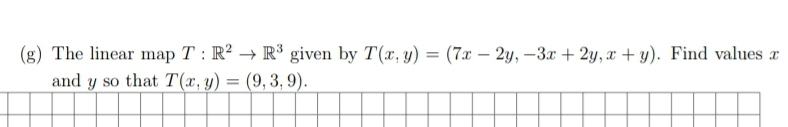 (g) The linear map $T : \mathbb{R}^2 \to \mathbb{R}^3$ given by $T(x, y) = (7x - 2y, -3x + 2y, x + y)$. Find values $x$ and $y$ so that $T(x, y) = (9, 3, 9)$.